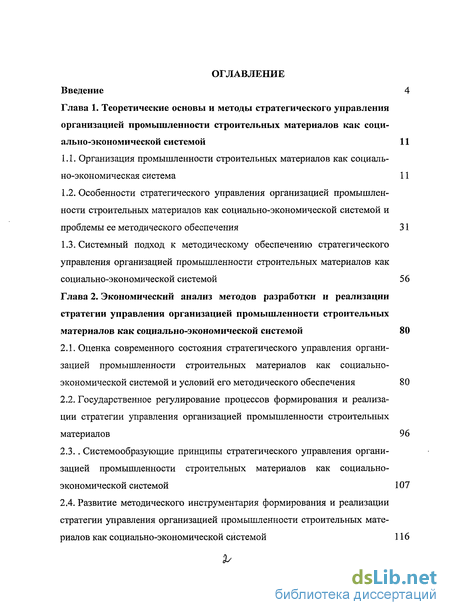 ОГЛАВЛЕНИЕ

Введение 4

Глава 1. Теоретические основы и методы стратегического управления организацией промышленности строительных материалов как социально-экономической системой 11

1.1. Организация промышленности строительных материалов как социально-экономическая система 11

1.2. Особенности стратегического управления организацией промышленности строительных материалов как социально-экономической системой и проблемы ее методического обеспечения 31

1.3. Системный подход к методическому обеспечению стратегического управления организацией промышленности строительных материалов как социально-экономической системой 56

Глава 2. Экономический анализ методов разработки и реализации стратегии управления организацией промышленности строительных материалов как социально-экономической системой 80

2.1. Оценка современного состояния стратегического управления организацией промышленности строительных материалов как социально-экономической системой и условий его методического обеспечения 80

2.2. Государственное регулирование процессов формирования и реализации стратегии управления организацией промышленности строительных материалов 96

2.3. . Системообразующие принципы стратегического управления организацией промышленности строительных материалов как социально-экономической системой 107

2.4. Развитие методического инструментария формирования и реализации стратегии управления организацией промышленности строительных материалов как социально-экономической системой 116

2

dsLib.net
библиотека диссертаций